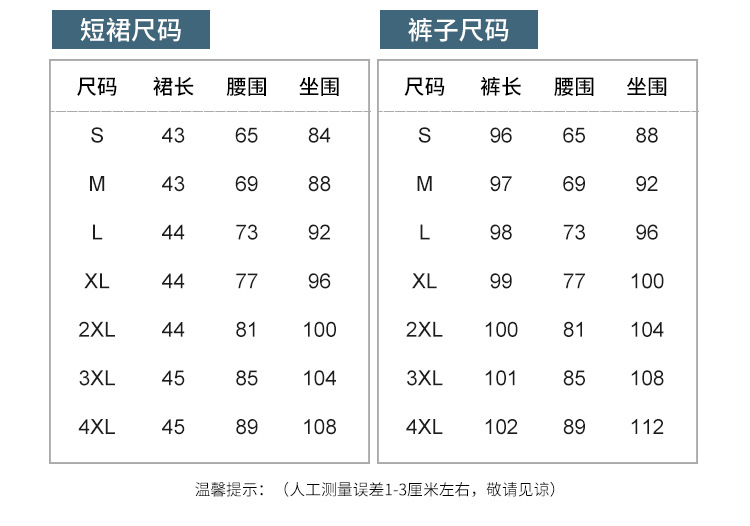 短裙尺码

| 尺码 | 裙长 | 腰围 | 坐围 |
|---|---|---|---|
| S | 43 | 65 | 84 |
| M | 43 | 69 | 88 |
| L | 44 | 73 | 92 |
| XL | 44 | 77 | 96 |
| 2XL | 44 | 81 | 100 |
| 3XL | 45 | 85 | 104 |
| 4XL | 45 | 89 | 108 |

裤子尺码

| 尺码 | 裤长 | 腰围 | 坐围 |
|---|---|---|---|
| S | 96 | 65 | 88 |
| M | 97 | 69 | 92 |
| L | 98 | 73 | 96 |
| XL | 99 | 77 | 100 |
| 2XL | 100 | 81 | 104 |
| 3XL | 101 | 85 | 108 |
| 4XL | 102 | 89 | 112 |

温馨提示：（人工测量误差1-3厘米左右，敬请见谅）